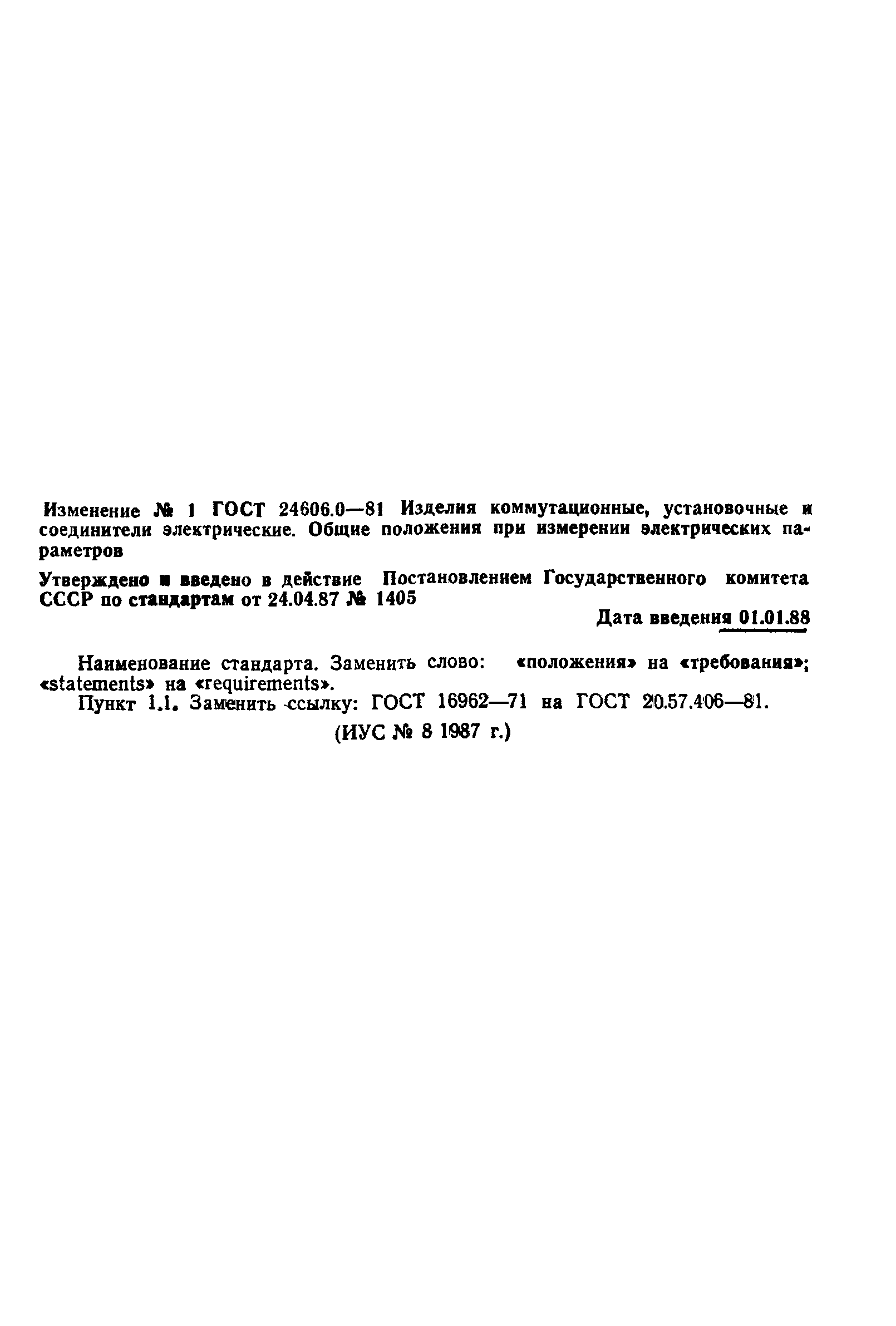 Изменение № 1 ГОСТ 24606.0—81 Изделия коммутационные, установочные и соединители электрические. Общие положения при измерении электрических параметров

Утверждено и введено в действие Постановлением Государственного комитета СССР по стандартам от 24.04.87 № 1405

Дата введения 01.01.88

Наименование стандарта. Заменить слово: «положения» на «требования»; «statements» на «requirements».

Пункт 1.1. Заменить ссылку: ГОСТ 16962—71 на ГОСТ 20.57.406—81.

(ИУС № 8 1987 г.)